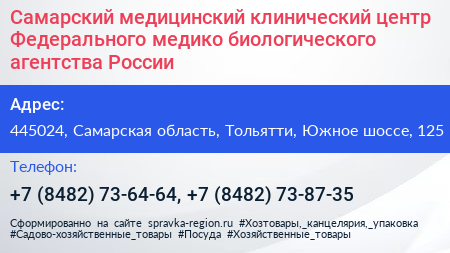 Самарский медицинский клинический центр Федерального медико биологического агентства России

Адрес:

445024, Самарская область, Тольятти, Южное шоссе, 125

Телефон:

+7 (8482) 73-64-64, +7 (8482) 73-87-35

Сформированно на сайте spravka-region.ru #Хозтовары,_канцелярия,_упаковка #Садово-хозяйственные_товары #Посуда #Хозяйственные_товары